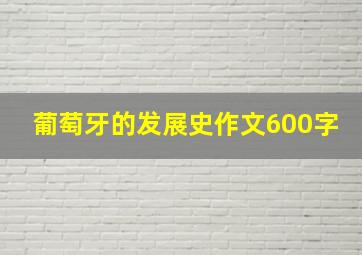 葡萄牙的发展史作文600字